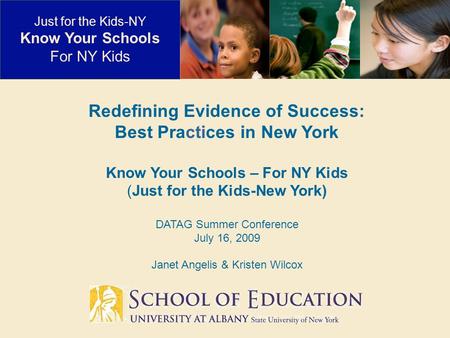 Just for the Kids-NY
Know Your Schools
For NY Kids

Redefining Evidence of Success:
Best Practices in New York

Know Your Schools – For NY Kids
(Just for the Kids-New York)

DATAG Summer Conference
July 16, 2009

Janet Angelis & Kristen Wilcox

SCHOOL OF EDUCATION
UNIVERSITY AT ALBANY State University of New York